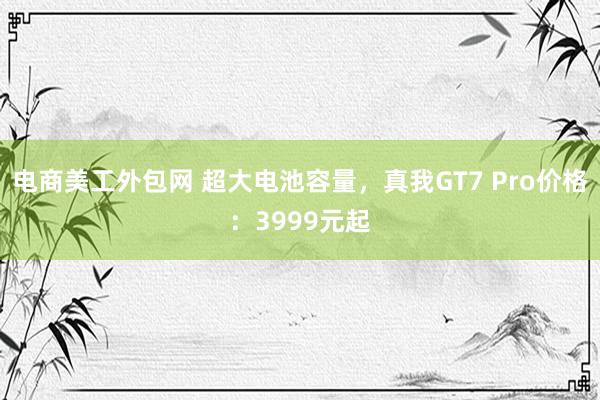 电商美工外包网 超大电池容量，真我GT7 Pro价格：3999元起